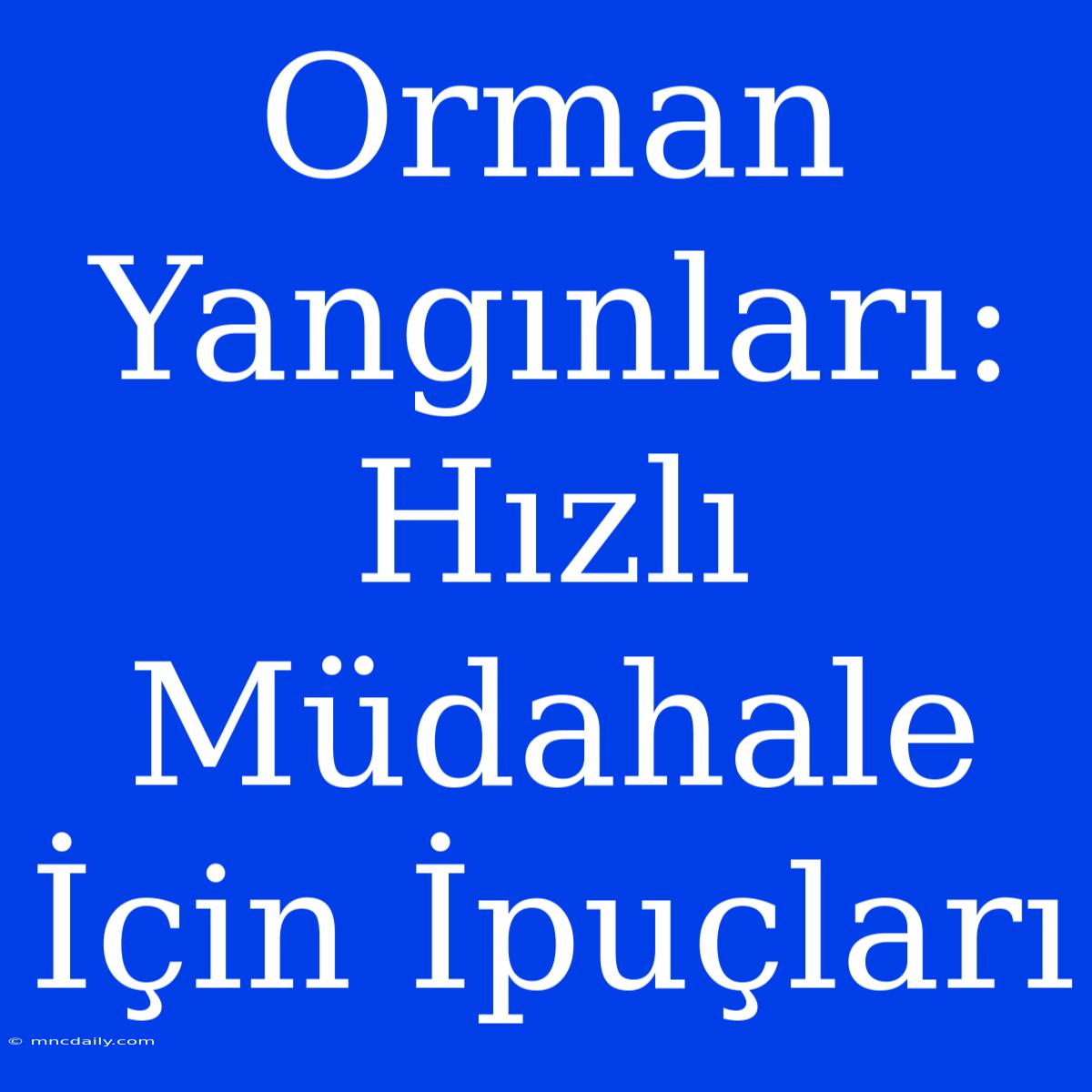 Orman Yangınları: Hızlı Müdahale İçin İpuçları

© mncdaily.com